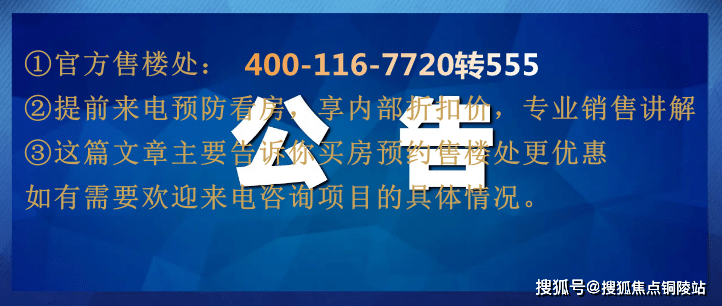 ①官方售楼处： 400-116-7720转555
②提前来电预防看房，享内部折扣价，专业销售讲解
③这篇文章主要告诉你买房预约售楼处更优惠
如有需要欢迎来电咨询项目的具体情况。

公告

搜狐号@搜狐焦点铜陵站